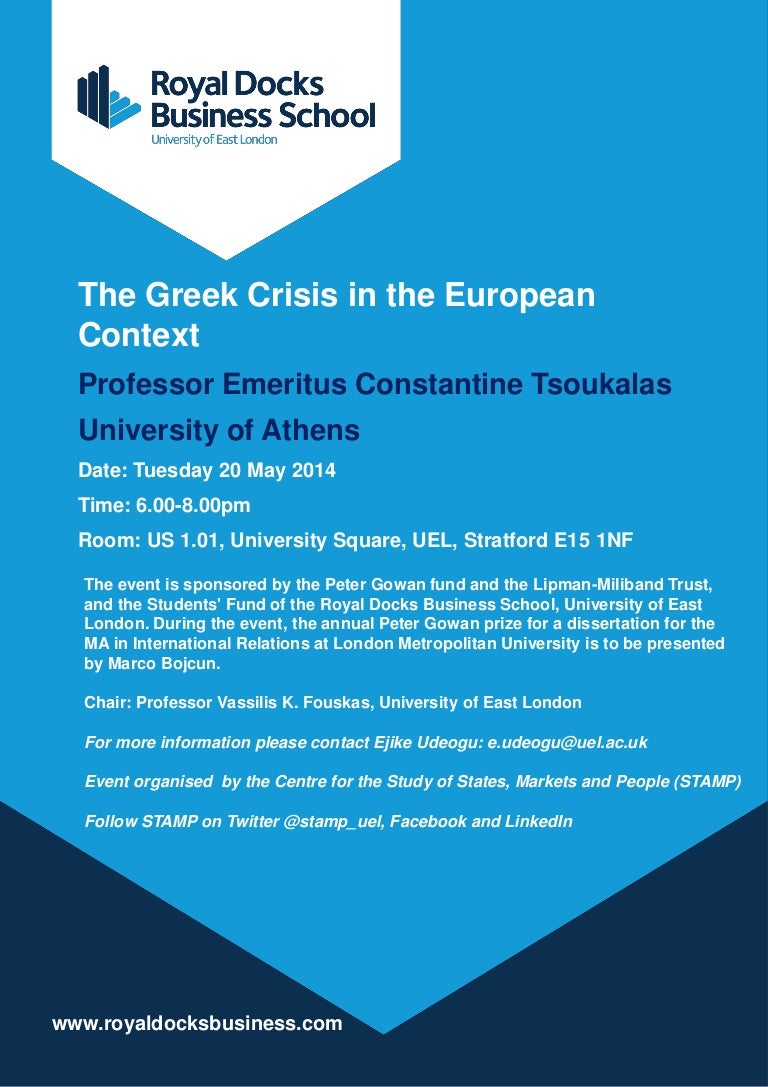 Royal Docks Business School
University of East London

The Greek Crisis in the European Context

Professor Emeritus Constantine Tsoukalas

University of Athens

Date: Tuesday 20 May 2014

Time: 6.00-8.00pm

Room: US 1.01, University Square, UEL, Stratford E15 1NF

The event is sponsored by the Peter Gowan fund and the Lipman-Miliband Trust, and the Students' Fund of the Royal Docks Business School, University of East London. During the event, the annual Peter Gowan prize for a dissertation for the MA in International Relations at London Metropolitan University is to be presented by Marco Bojcun.

Chair: Professor Vassilis K. Fouskas, University of East London

For more information please contact Ejike Udeogu: e.udeogu@uel.ac.uk

Event organised by the Centre for the Study of States, Markets and People (STAMP)

Follow STAMP on Twitter @stamp_uel, Facebook and LinkedIn

www.royaldocksbusiness.com